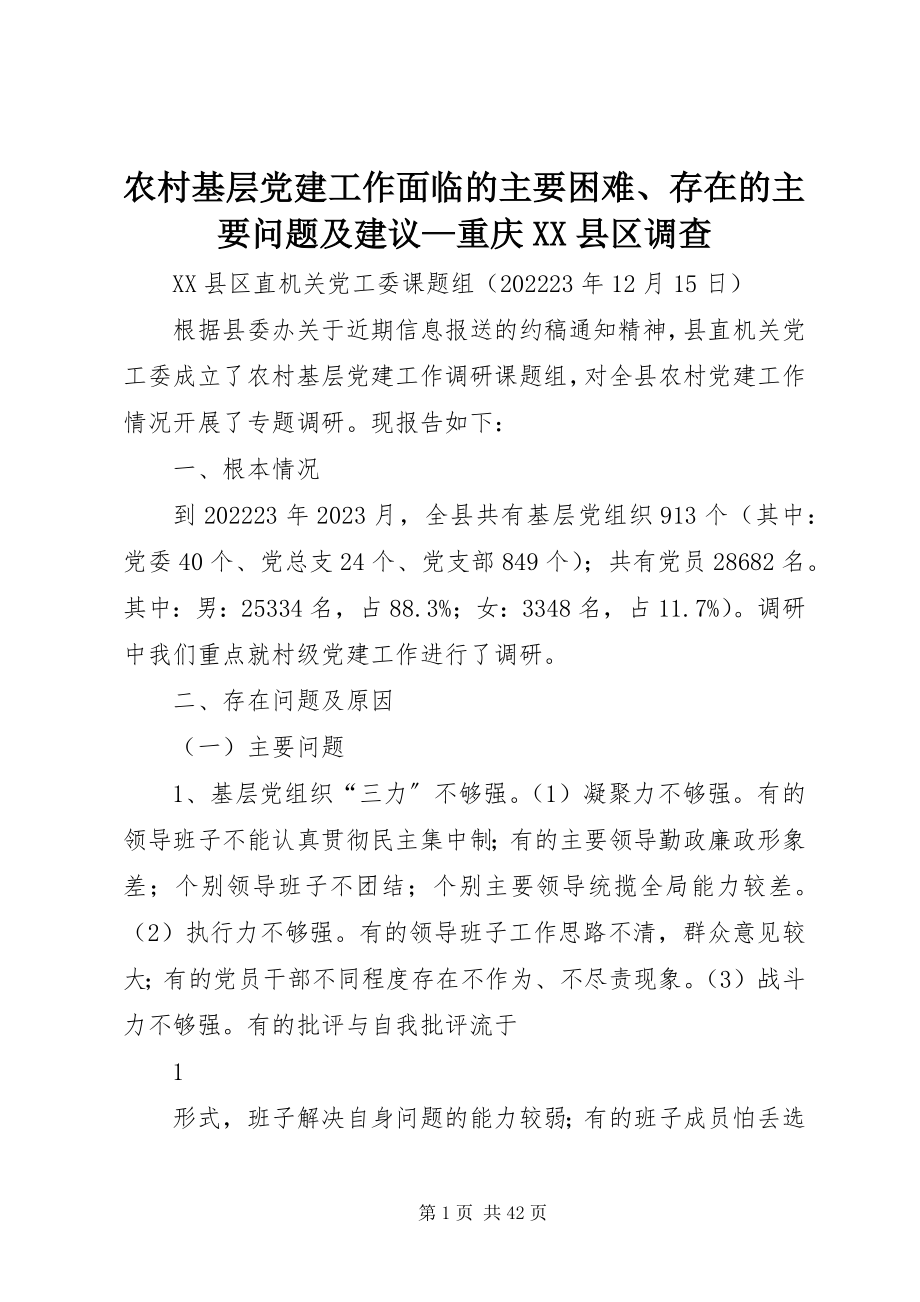 农村基层党建工作面临的主要困难、存在的主要问题及建议—重庆XX县区调查

XX县区直机关党工委课题组（202223年12月15日）

根据县委办关于近期信息报送的约稿通知精神，县直机关党工委成立了农村基层党建工作调研课题组，对全县农村党建工作情况开展了专题调研。现报告如下：

一、根本情况

到202223年2023月，全县共有基层党组织913个（其中：党委40个、党总支24个、党支部849个）；共有党员28682名。其中：男：25334名，占88.3%；女：3348名，占11.7%）。调研中我们重点就村级党建工作进行了调研。

二、存在问题及原因

（一）主要问题

1、基层党组织“三力”不够强。（1）凝聚力不够强。有的领导班子不能认真贯彻民主集中制；有的主要领导勤政廉政形象差；个别领导班子不团结；个别主要领导统揽全局能力较差。（2）执行力不够强。有的领导班子工作思路不清，群众意见较大；有的党员干部不同程度存在不作为、不尽责现象。（3）战斗力不够强。有的批评与自我批评流于

1

形式，班子解决自身问题的能力较弱；有的班子成员怕丢选

第1页 共42页